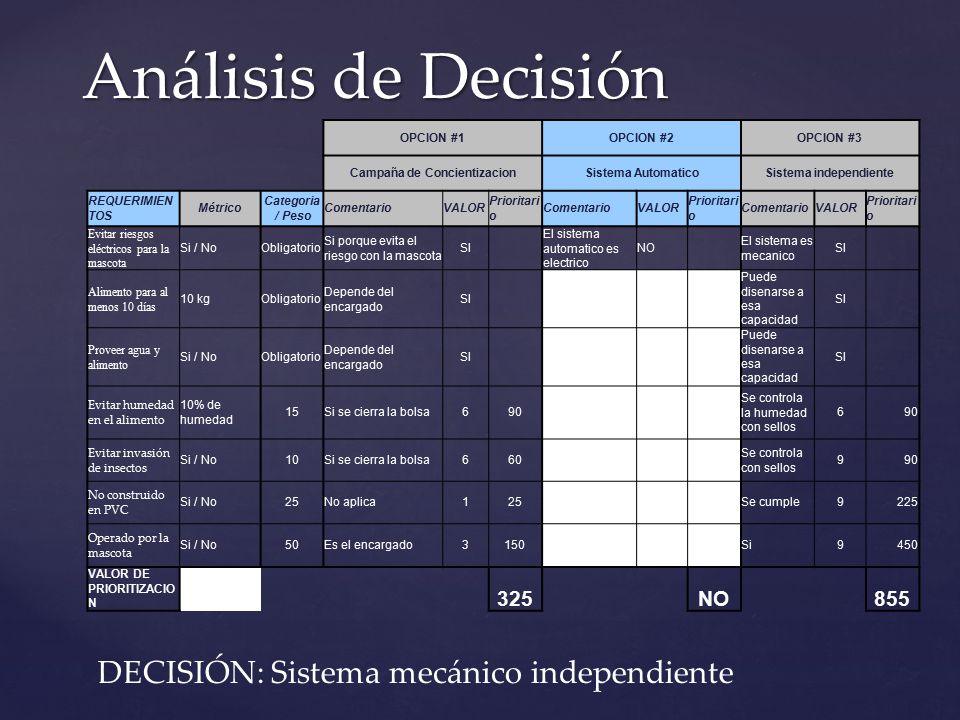 Análisis de Decisión

| | | | OPCION #1 | | | OPCION #2 | | | OPCION #3 | | |
|---|---|---|---|---|---|---|---|---|---|---|---|
| | | | Campaña de Concientizacion | | | Sistema Automatico | | | Sistema independiente | | |
| REQUERIMIENTOS | Métrico | Categoria / Peso | Comentario | VALOR | Prioritario | Comentario | VALOR | Prioritario | Comentario | VALOR | Prioritario |
| Evitar riesgos eléctricos para la mascota | Si / No | Obligatorio | Si porque evita el riesgo con la mascota | SI | | El sistema automatico es electrico | NO | | El sistema es mecanico | SI | |
| Alimento para al menos 10 días | 10 kg | Obligatorio | Depende del encargado | SI | | | | | Puede disenarse a esa capacidad | SI | |
| Proveer agua y alimento | Si / No | Obligatorio | Depende del encargado | SI | | | | | Puede disenarse a esa capacidad | SI | |
| Evitar humedad en el alimento | 10% de humedad | 15 | Si se cierra la bolsa | 6 | 90 | | | | Se controla la humedad con sellos | 6 | 90 |
| Evitar invasión de insectos | Si / No | 10 | Si se cierra la bolsa | 6 | 60 | | | | Se controla con sellos | 9 | 90 |
| No construido en PVC | Si / No | 25 | No aplica | 1 | 25 | | | | Se cumple | 9 | 225 |
| Operado por la mascota | Si / No | 50 | Es el encargado | 3 | 150 | | | | Si | 9 | 450 |
| VALOR DE PRIORITIZACION | | | | | 325 | | | NO | | | 855 |

DECISIÓN: Sistema mecánico independiente